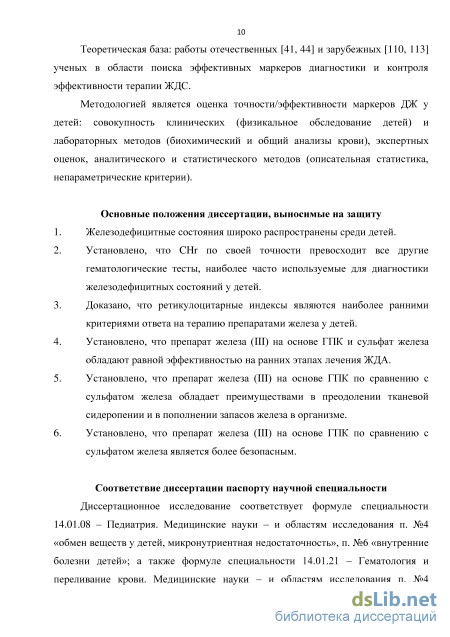 10

Теоретическая база: работы отечественных [41, 44] и зарубежных [110, 113] ученых в области поиска эффективных маркеров диагностики и контроля эффективности терапии ЖДС.

Методологией является оценка точности/эффективности маркеров ДЖ у детей: совокупность клинических (физикальное обследование детей) и лабораторных методов (биохимический и общий анализы крови), экспертных оценок, аналитического и статистического методов (описательная статистика, непараметрические критерии).

Основные положения диссертации, выносимые на защиту

1. Железодефицитные состояния широко распространены среди детей.
2. Установлено, что CHr по своей точности превосходит все другие гематологические тесты, наиболее часто используемые для диагностики железодефицитных состояний у детей.
3. Доказано, что ретикулоцитарные индексы являются наиболее ранними критериями ответа на терапию препаратами железа у детей.
4. Установлено, что препарат железа (III) на основе ГПК и сульфат железа обладают равной эффективностью на ранних этапах лечения ЖДА.
5. Установлено, что препарат железа (III) на основе ГПК по сравнению с сульфатом железа обладает преимуществами в преодолении тканевой сидеропении и в пополнении запасов железа в организме.
6. Установлено, что препарат железа (III) на основе ГПК по сравнению с сульфатом железа является более безопасным.

Соответствие диссертации паспорту научной специальности

Диссертационное исследование соответствует формуле специальности 14.01.08 – Педиатрия. Медицинские науки – и областям исследования п. №4 «обмен веществ у детей, микронутриентная недостаточность», п. №6 «внутренние болезни детей»; а также формуле специальности 14.01.21 – Гематология и переливание крови. Медицинские науки – и областям исследования п. №4

dsLib.net
библиотека диссертаций